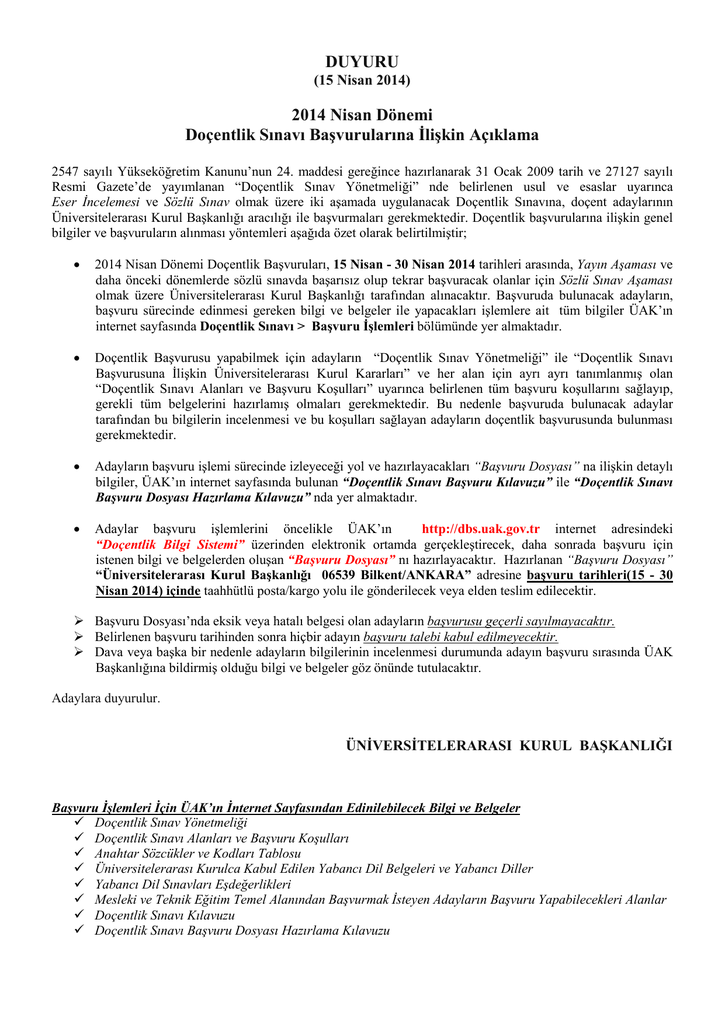 DUYURU
(15 Nisan 2014)

2014 Nisan Dönemi
Doçentlik Sınavı Başvurularına İlişkin Açıklama

2547 sayılı Yükseköğretim Kanunu'nun 24. maddesi gereğince hazırlanarak 31 Ocak 2009 tarih ve 27127 sayılı Resmi Gazete'de yayımlanan "Doçentlik Sınav Yönetmeliği" nde belirlenen usul ve esaslar uyarınca Eser İncelemesi ve Sözlü Sınav olmak üzere iki aşamada uygulanacak Doçentlik Sınavına, doçent adaylarının Üniversitelerarası Kurul Başkanlığı aracılığı ile başvurmaları gerekmektedir. Doçentlik başvurularına ilişkin genel bilgiler ve başvuruların alınması yöntemleri aşağıda özet olarak belirtilmiştir;

• 2014 Nisan Dönemi Doçentlik Başvuruları, 15 Nisan - 30 Nisan 2014 tarihleri arasında, Yayın Aşaması ve daha önceki dönemlerde sözlü sınavda başarısız olup tekrar başvuracak olanlar için Sözlü Sınav Aşaması olmak üzere Üniversitelerarası Kurul Başkanlığı tarafından alınacaktır. Başvuruda bulunacak adayların, başvuru sürecinde edinmesi gereken bilgi ve belgeler ile yapacakları işlemlere ait tüm bilgiler ÜAK'ın internet sayfasında Doçentlik Sınavı > Başvuru İşlemleri bölümünde yer almaktadır.

• Doçentlik Başvurusu yapabilmek için adayların "Doçentlik Sınav Yönetmeliği" ile "Doçentlik Sınavı Başvurusuna İlişkin Üniversitelerarası Kurul Kararları" ve her alan için ayrı ayrı tanımlanmış olan "Doçentlik Sınavı Alanları ve Başvuru Koşulları" uyarınca belirlenen tüm başvuru koşullarını sağlayıp, gerekli tüm belgelerini hazırlamış olmaları gerekmektedir. Bu nedenle başvuruda bulunacak adaylar tarafından bu bilgilerin incelenmesi ve bu koşulları sağlayan adayların doçentlik başvurusunda bulunması gerekmektedir.

• Adayların başvuru işlemi sürecinde izleyeceği yol ve hazırlayacakları "Başvuru Dosyası" na ilişkin detaylı bilgiler, ÜAK'ın internet sayfasında bulunan "Doçentlik Sınavı Başvuru Kılavuzu" ile "Doçentlik Sınavı Başvuru Dosyası Hazırlama Kılavuzu" nda yer almaktadır.

• Adaylar başvuru işlemlerini öncelikle ÜAK'ın http://dbs.uak.gov.tr internet adresindeki "Doçentlik Bilgi Sistemi" üzerinden elektronik ortamda gerçekleştirecek, daha sonrada başvuru için istenen bilgi ve belgelerden oluşan "Başvuru Dosyası" nı hazırlayacaktır. Hazırlanan "Başvuru Dosyası" "Üniversitelerarası Kurul Başkanlığı 06539 Bilkent/ANKARA" adresine başvuru tarihleri(15 - 30 Nisan 2014) içinde taahhütlü posta/kargo yolu ile gönderilecek veya elden teslim edilecektir.

➢ Başvuru Dosyası'nda eksik veya hatalı belgesi olan adayların başvurusu geçerli sayılmayacaktır.
➢ Belirlenen başvuru tarihinden sonra hiçbir adayın başvuru talebi kabul edilmeyecektir.
➢ Dava veya başka bir nedenle adayların bilgilerinin incelenmesi durumunda adayın başvuru sırasında ÜAK Başkanlığına bildirmiş olduğu bilgi ve belgeler göz önünde tutulacaktır.

Adaylara duyurulur.

ÜNİVERSİTELERARASI KURUL BAŞKANLIĞI

Başvuru İşlemleri İçin ÜAK'ın İnternet Sayfasından Edinilebilecek Bilgi ve Belgeler
✓ Doçentlik Sınav Yönetmeliği
✓ Doçentlik Sınavı Alanları ve Başvuru Koşulları
✓ Anahtar Sözcükler ve Kodları Tablosu
✓ Üniversitelerarası Kurulca Kabul Edilen Yabancı Dil Belgeleri ve Yabancı Diller
✓ Yabancı Dil Sınavları Eşdeğerlikleri
✓ Mesleki ve Teknik Eğitim Temel Alanından Başvurmak İsteyen Adayların Başvuru Yapabilecekleri Alanlar
✓ Doçentlik Sınavı Kılavuzu
✓ Doçentlik Sınavı Başvuru Dosyası Hazırlama Kılavuzu